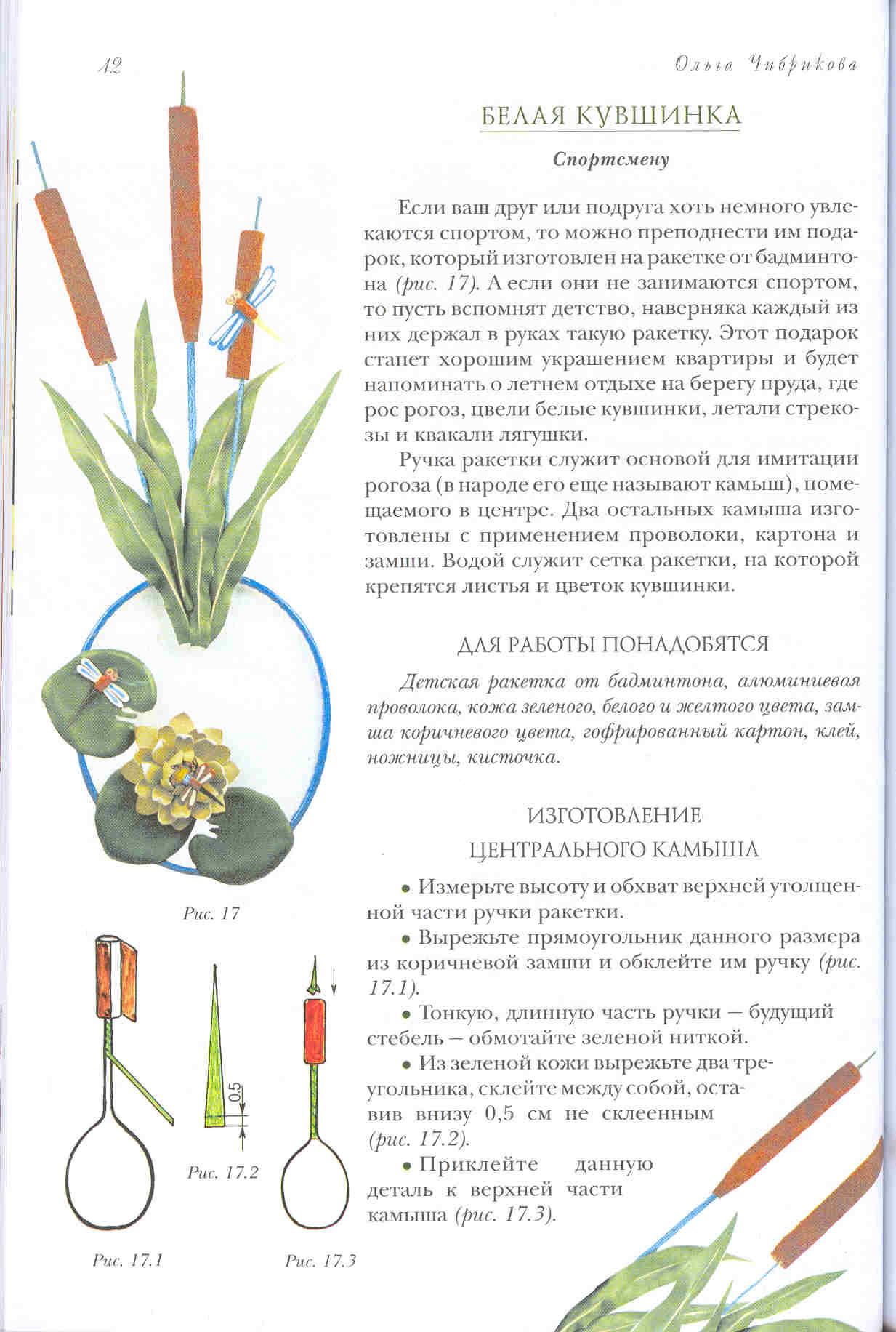 42

Ольга Чибрикова

БЕЛАЯ КУВШИНКА

Спортсмену

Если ваш друг или подруга хоть немного увлекаются спортом, то можно преподнести им подарок, который изготовлен на ракетке от бадминтона (рис. 17). А если они не занимаются спортом, то пусть вспомнят детство, наверняка каждый из них держал в руках такую ракетку. Этот подарок станет хорошим украшением квартиры и будет напоминать о летнем отдыхе на берегу пруда, где рос рогоз, цвели белые кувшинки, летали стрекозы и квакали лягушки.

Ручка ракетки служит основой для имитации рогоза (в народе его еще называют камыш), помещаемого в центре. Два остальных камыша изготовлены с применением проволоки, картона и замши. Водой служит сетка ракетки, на которой крепятся листья и цветок кувшинки.

ДЛЯ РАБОТЫ ПОНАДОБЯТСЯ

Детская ракетка от бадминтона, алюминиевая проволока, кожа зеленого, белого и желтого цвета, замша коричневого цвета, гофрированный картон, клей, ножницы, кисточка.

ИЗГОТОВЛЕНИЕ ЦЕНТРАЛЬНОГО КАМЫША

• Измерьте высоту и обхват верхней утолщенной части ручки ракетки.

• Вырежьте прямоугольник данного размера из коричневой замши и обклейте им ручку (рис. 17.1).

• Тонкую, длинную часть ручки — будущий стебель — обмотайте зеленой ниткой.

• Из зеленой кожи вырежьте два треугольника, склейте между собой, оставив внизу 0,5 см не склеенным (рис. 17.2).

• Приклейте данную деталь к верхней части камыша (рис. 17.3).

Рис. 17

0,5

Рис. 17.2

Рис. 17.1

Рис. 17.3